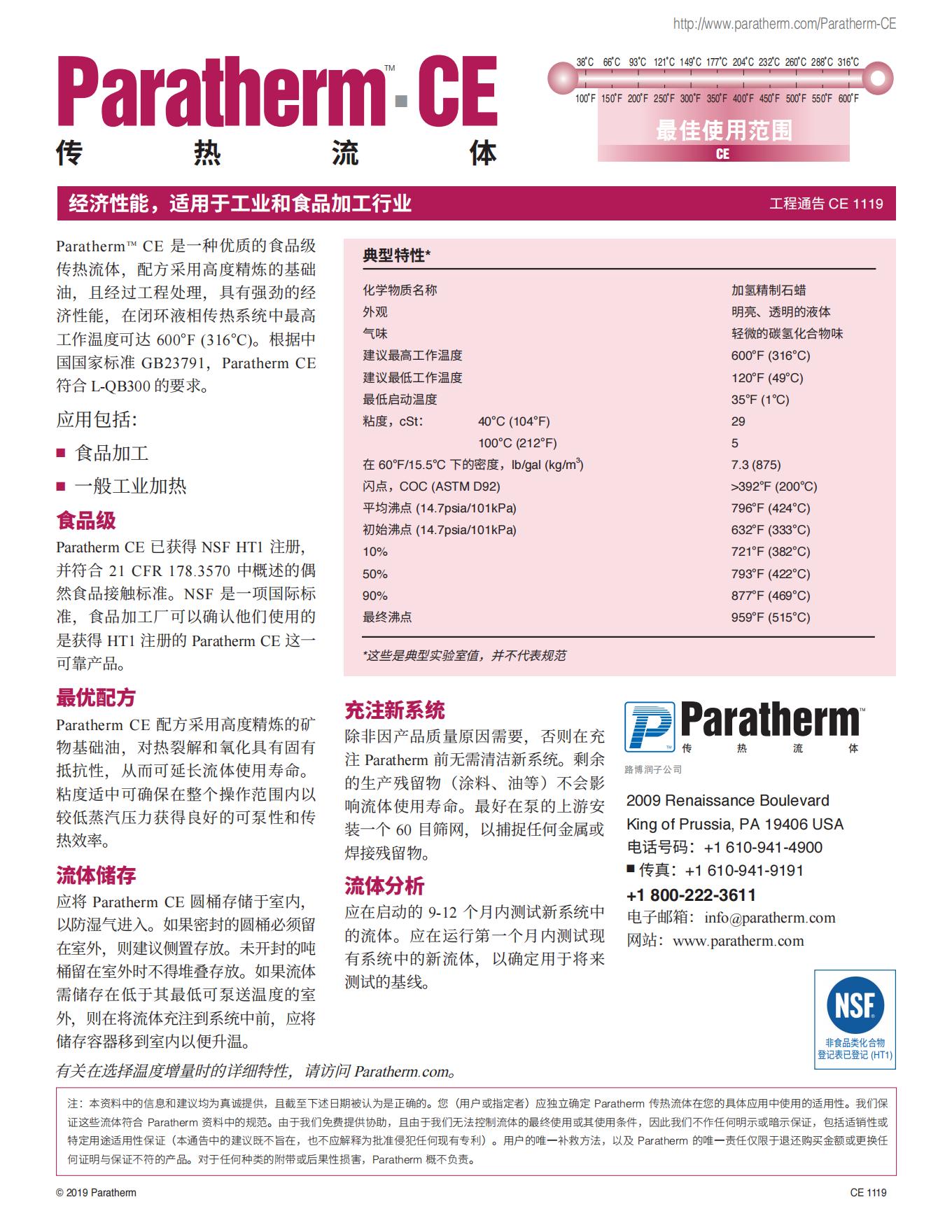 http://www.paratherm.com/Paratherm-CE

Paratherm™ CE
传 热 流 体

38°C 66°C 93°C 121°C 149°C 177°C 204°C 232°C 260°C 288°C 316°C
100°F 150°F 200°F 250°F 300°F 350°F 400°F 450°F 500°F 550°F 600°F
最佳使用范围
CE

经济性能，适用于工业和食品加工行业
工程通告 CE 1119

Paratherm™ CE 是一种优质的食品级传热流体，配方采用高度精炼的基础油，且经过工程处理，具有强劲的经济性能，在闭环液相传热系统中最高工作温度可达 600°F (316°C)。根据中国国家标准 GB23791，Paratherm CE 符合 L-QB300 的要求。

应用包括:
■ 食品加工
■ 一般工业加热

食品级
Paratherm CE 已获得 NSF HT1 注册，并符合 21 CFR 178.3570 中概述的偶然食品接触标准。NSF 是一项国际标准，食品加工厂可以确认他们使用的是获得 HT1 注册的 Paratherm CE 这一可靠产品。

最优配方
Paratherm CE 配方采用高度精炼的矿物基础油，对热裂解和氧化具有固有抵抗性，从而可延长流体使用寿命。粘度适中可确保在整个操作范围内以较低蒸汽压力获得良好的可泵性和传热效率。

流体储存
应将 Paratherm CE 圆桶存储于室内，以防湿气进入。如果密封的圆桶必须留在室外，则建议侧置存放。未开封的吨桶留在室外时不得堆叠存放。如果流体需储存在低于其最低可泵送温度的室外，则在将流体充注到系统中前，应将储存容器移到室内以便升温。

典型特性*

| | | |
|---|---|---|
| 化学物质名称 | | 加氢精制石蜡 |
| 外观 | | 明亮、透明的液体 |
| 气味 | | 轻微的碳氢化合物味 |
| 建议最高工作温度 | | 600°F (316°C) |
| 建议最低工作温度 | | 120°F (49°C) |
| 最低启动温度 | | 35°F (1°C) |
| 粘度，cSt: | 40°C (104°F) | 29 |
| | 100°C (212°F) | 5 |
| 在 60°F/15.5°C 下的密度，lb/gal (kg/m$^3$) | | 7.3 (875) |
| 闪点，COC (ASTM D92) | | >392°F (200°C) |
| 平均沸点 (14.7psia/101kPa) | | 796°F (424°C) |
| 初始沸点 (14.7psia/101kPa) | | 632°F (333°C) |
| 10% | | 721°F (382°C) |
| 50% | | 793°F (422°C) |
| 90% | | 877°F (469°C) |
| 最终沸点 | | 959°F (515°C) |

*这些是典型实验室值，并不代表规范

充注新系统
除非因产品质量原因需要，否则在充注 Paratherm 前无需清洁新系统。剩余的生产残留物（涂料、油等）不会影响流体使用寿命。最好在泵的上游安装一个 60 目筛网，以捕捉任何金属或焊接残留物。

流体分析
应在启动的 9-12 个月内测试新系统中的流体。应在运行第一个月内测试现有系统中的新流体，以确定用于将来测试的基线。

Paratherm™
传 热 流 体
路博润子公司

2009 Renaissance Boulevard
King of Prussia, PA 19406 USA
电话号码：+1 610-941-4900
■ 传真：+1 610-941-9191
+1 800-222-3611
电子邮箱：info@paratherm.com
网站：www.paratherm.com

NSF
非食品类化合物
登记表已登记 (HT1)

有关在选择温度增量时的详细特性，请访问 Paratherm.com。

注：本资料中的信息和建议均为真诚提供，且截至下述日期被认为是正确的。您（用户或指定者）应独立确定 Paratherm 传热流体在您的具体应用中使用的适用性。我们保证这些流体符合 Paratherm 资料中的规范。由于我们免费提供协助，且由于我们无法控制流体的最终使用或其使用条件，因此我们不作任何明示或暗示保证，包括适销性或特定用途适用性保证（本通告中的建议既不旨在，也不应解释为批准侵犯任何现有专利）。用户的唯一补救方法，以及 Paratherm 的唯一责任仅限于退还购买金额或更换任何证明与保证不符的产品。对于任何种类的附带或后果性损害，Paratherm 概不负责。

© 2019 Paratherm
CE 1119